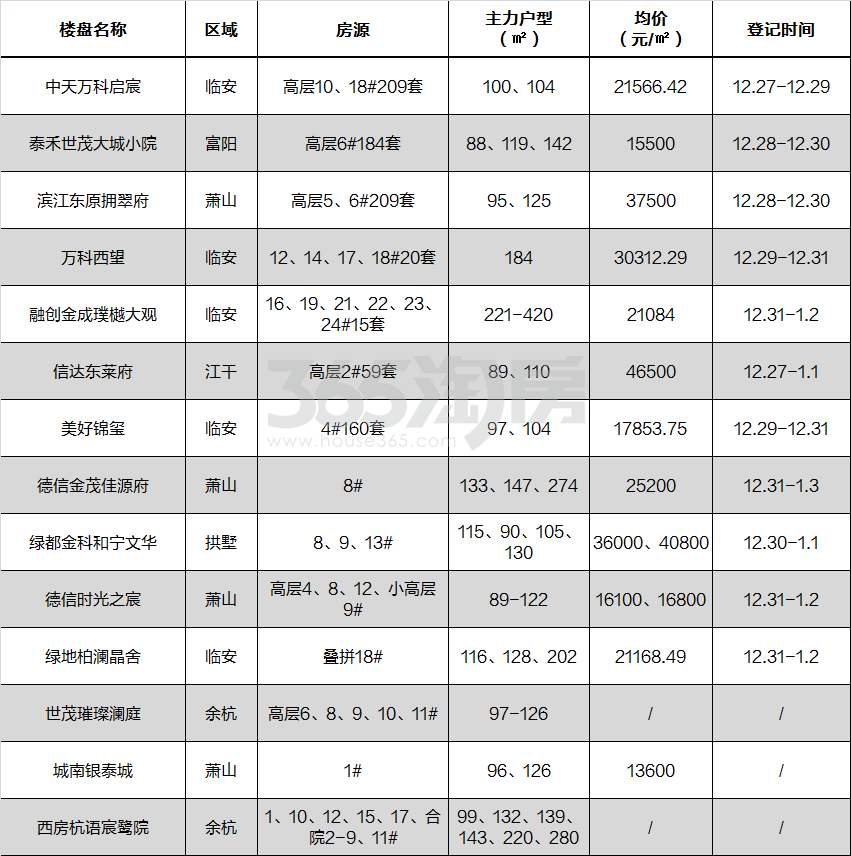 | 楼盘名称 | 区域 | 房源 | 主力户型（㎡） | 均价（元/㎡） | 登记时间 |
|---|---|---|---|---|---|
| 中天万科启宸 | 临安 | 高层10、18#209套 | 100、104 | 21566.42 | 12.27-12.29 |
| 泰禾世茂大城小院 | 富阳 | 高层6#184套 | 88、119、142 | 15500 | 12.28-12.30 |
| 滨江东原拥翠府 | 萧山 | 高层5、6#209套 | 95、125 | 37500 | 12.28-12.30 |
| 万科西望 | 临安 | 12、14、17、18#20套 | 184 | 30312.29 | 12.29-12.31 |
| 融创金成璞樾大观 | 临安 | 16、19、21、22、23、24#15套 | 221-420 | 21084 | 12.31-1.2 |
| 信达东莱府 | 江干 | 高层2#59套 | 89、110 | 46500 | 12.27-1.1 |
| 美好锦玺 | 临安 | 4#160套 | 97、104 | 17853.75 | 12.29-12.31 |
| 德信金茂佳源府 | 萧山 | 8# | 133、147、274 | 25200 | 12.31-1.3 |
| 绿都金科和宁文华 | 拱墅 | 8、9、13# | 115、90、105、130 | 36000、40800 | 12.30-1.1 |
| 德信时光之宸 | 萧山 | 高层4、8、12、小高层9# | 89-122 | 16100、16800 | 12.31-1.2 |
| 绿地柏澜晶舍 | 临安 | 叠拼18# | 116、128、202 | 21168.49 | 12.31-1.2 |
| 世茂璀璨澜庭 | 余杭 | 高层6、8、9、10、11# | 97-126 | / | / |
| 城南银泰城 | 萧山 | 1# | 96、126 | 13600 | / |
| 西房杭语宸鹭院 | 余杭 | 1、10、12、15、17、合院2-9、11# | 99、132、139、143、220、280 | / | / |

365淘房
www.house365.com